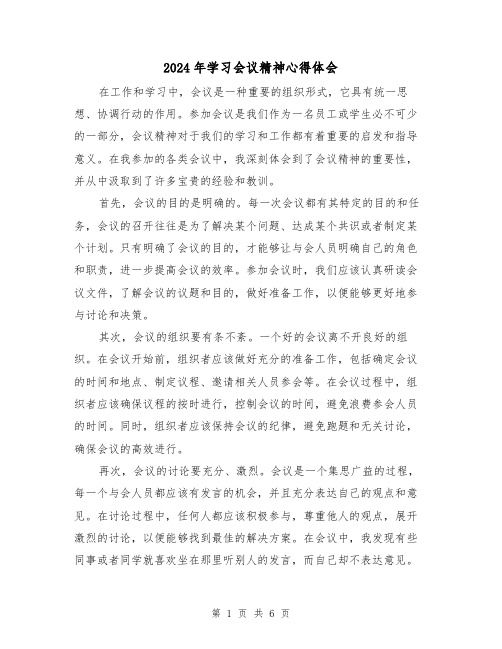 2024年学习会议精神心得体会

在工作和学习中，会议是一种重要的组织形式，它具有统一思想、协调行动的作用。参加会议是我们作为一名员工或学生必不可少的一部分，会议精神对于我们的学习和工作都有着重要的启发和指导意义。在我参加的各类会议中，我深刻体会到了会议精神的重要性，并从中汲取到了许多宝贵的经验和教训。

首先，会议的目的是明确的。每一次会议都有其特定的目的和任务，会议的召开往往是为了解决某个问题、达成某个共识或者制定某个计划。只有明确了会议的目的，才能够让与会人员明确自己的角色和职责，进一步提高会议的效率。参加会议时，我们应该认真研读会议文件，了解会议的议题和目的，做好准备工作，以便能够更好地参与讨论和决策。

其次，会议的组织要有条不紊。一个好的会议离不开良好的组织。在会议开始前，组织者应该做好充分的准备工作，包括确定会议的时间和地点、制定议程、邀请相关人员参会等。在会议过程中，组织者应该确保议程的按时进行，控制会议的时间，避免浪费参会人员的时间。同时，组织者应该保持会议的纪律，避免跑题和无关讨论，确保会议的高效进行。

再次，会议的讨论要充分、激烈。会议是一个集思广益的过程，每一个与会人员都应该有发言的机会，并且充分表达自己的观点和意见。在讨论过程中，任何人都应该积极参与，尊重他人的观点，展开激烈的讨论，以便能够找到最佳的解决方案。在会议中，我发现有些同事或者同学就喜欢坐在那里听别人的发言，而自己却不表达意见。

第 1 页 共 6 页